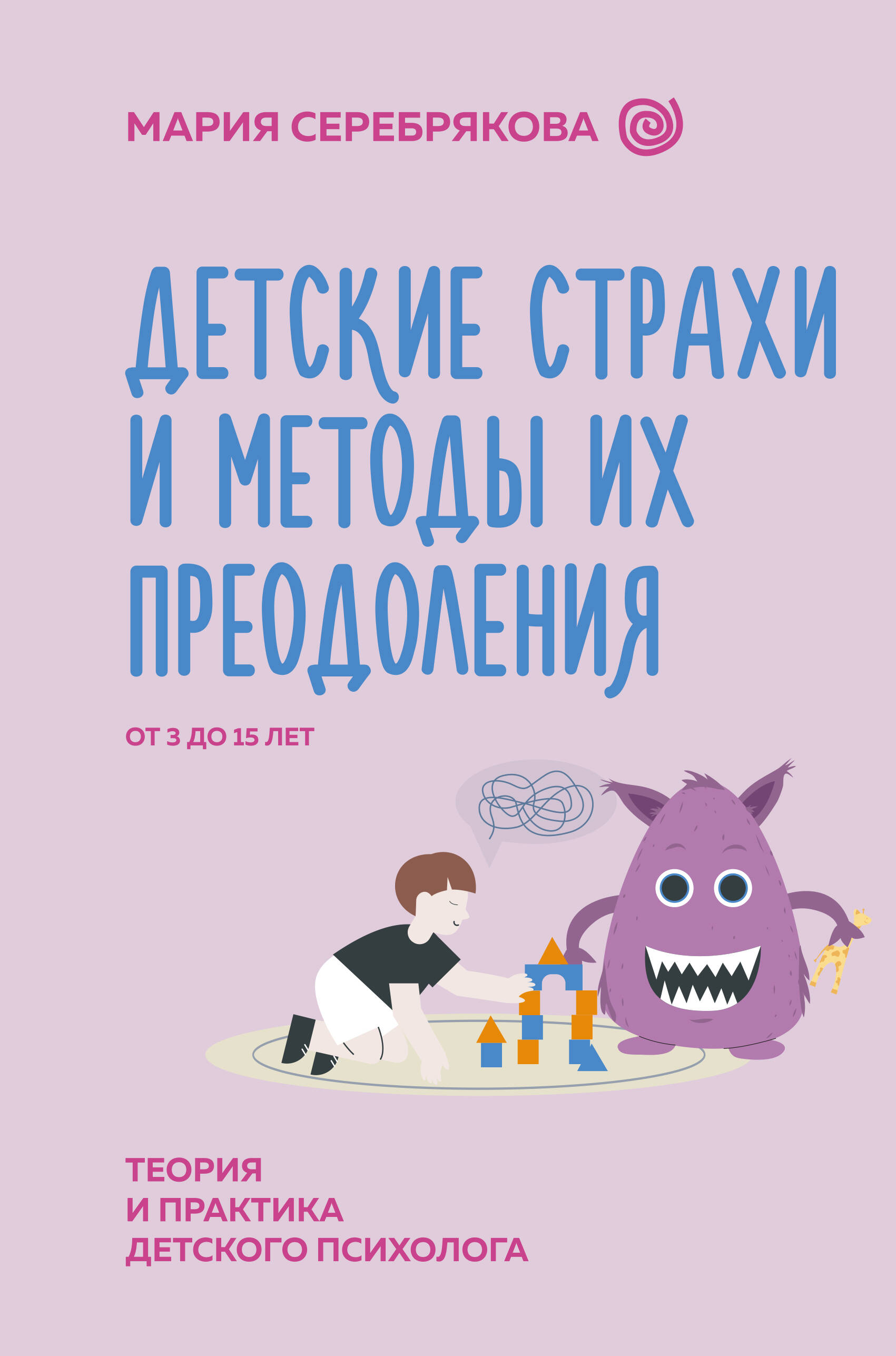 МАРИЯ СЕРЕБРЯКОВА

ДЕТСКИЕ СТРАХИ И МЕТОДЫ ИХ ПРЕОДОЛЕНИЯ

ОТ 3 ДО 15 ЛЕТ

ТЕОРИЯ
И ПРАКТИКА
ДЕТСКОГО ПСИХОЛОГА